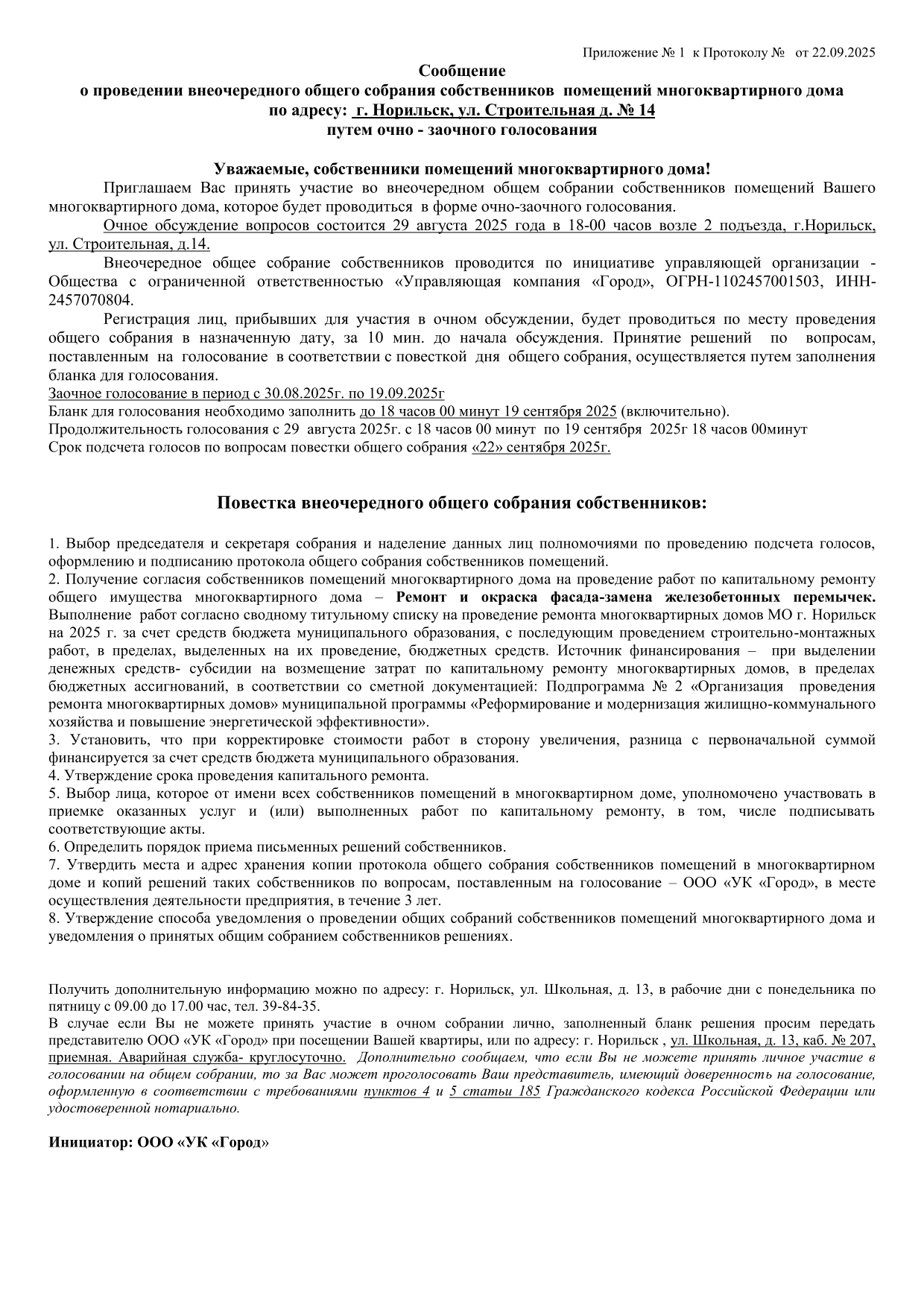 Приложение № 1 к Протоколу № от 22.09.2025

Сообщение
о проведении внеочередного общего собрания собственников помещений многоквартирного дома
по адресу: г. Норильск, ул. Строительная д. № 14
путем очно - заочного голосования

Уважаемые, собственники помещений многоквартирного дома!

Приглашаем Вас принять участие во внеочередном общем собрании собственников помещений Вашего многоквартирного дома, которое будет проводиться в форме очно-заочного голосования.

Очное обсуждение вопросов состоится 29 августа 2025 года в 18-00 часов возле 2 подъезда, г.Норильск, ул. Строительная, д.14.

Внеочередное общее собрание собственников проводится по инициативе управляющей организации - Общества с ограниченной ответственностью «Управляющая компания «Город», ОГРН-1102457001503, ИНН-2457070804.

Регистрация лиц, прибывших для участия в очном обсуждении, будет проводиться по месту проведения общего собрания в назначенную дату, за 10 мин. до начала обсуждения. Принятие решений по вопросам, поставленным на голосование в соответствии с повесткой дня общего собрания, осуществляется путем заполнения бланка для голосования.

Заочное голосование в период с 30.08.2025г. по 19.09.2025г

Бланк для голосования необходимо заполнить до 18 часов 00 минут 19 сентября 2025 (включительно).

Продолжительность голосования с 29 августа 2025г. с 18 часов 00 минут по 19 сентября 2025г 18 часов 00минут

Срок подсчета голосов по вопросам повестки общего собрания «22» сентября 2025г.

Повестка внеочередного общего собрания собственников:

1. Выбор председателя и секретаря собрания и наделение данных лиц полномочиями по проведению подсчета голосов, оформлению и подписанию протокола общего собрания собственников помещений.
2. Получение согласия собственников помещений многоквартирного дома на проведение работ по капитальному ремонту общего имущества многоквартирного дома – Ремонт и окраска фасада-замена железобетонных перемычек. Выполнение работ согласно сводному титульному списку на проведение ремонта многоквартирных домов МО г. Норильск на 2025 г. за счет средств бюджета муниципального образования, с последующим проведением строительно-монтажных работ, в пределах, выделенных на их проведение, бюджетных средств. Источник финансирования – при выделении денежных средств- субсидии на возмещение затрат по капитальному ремонту многоквартирных домов, в пределах бюджетных ассигнований, в соответствии со сметной документацией: Подпрограмма № 2 «Организация проведения ремонта многоквартирных домов» муниципальной программы «Реформирование и модернизация жилищно-коммунального хозяйства и повышение энергетической эффективности».
3. Установить, что при корректировке стоимости работ в сторону увеличения, разница с первоначальной суммой финансируется за счет средств бюджета муниципального образования.
4. Утверждение срока проведения капитального ремонта.
5. Выбор лица, которое от имени всех собственников помещений в многоквартирном доме, уполномочено участвовать в приемке оказанных услуг и (или) выполненных работ по капитальному ремонту, в том, числе подписывать соответствующие акты.
6. Определить порядок приема письменных решений собственников.
7. Утвердить места и адрес хранения копии протокола общего собрания собственников помещений в многоквартирном доме и копий решений таких собственников по вопросам, поставленным на голосование – ООО «УК «Город», в месте осуществления деятельности предприятия, в течение 3 лет.
8. Утверждение способа уведомления о проведении общих собраний собственников помещений многоквартирного дома и уведомления о принятых общим собранием собственников решениях.

Получить дополнительную информацию можно по адресу: г. Норильск, ул. Школьная, д. 13, в рабочие дни с понедельника по пятницу с 09.00 до 17.00 час, тел. 39-84-35.

В случае если Вы не можете принять участие в очном собрании лично, заполненный бланк решения просим передать представителю ООО «УК «Город» при посещении Вашей квартиры, или по адресу: г. Норильск , ул. Школьная, д. 13, каб. № 207, приемная. Аварийная служба- круглосуточно. Дополнительно сообщаем, что если Вы не можете принять личное участие в голосовании на общем собрании, то за Вас может проголосовать Ваш представитель, имеющий доверенность на голосование, оформленную в соответствии с требованиями пунктов 4 и 5 статьи 185 Гражданского кодекса Российской Федерации или удостоверенной нотариально.

Инициатор: ООО «УК «Город»